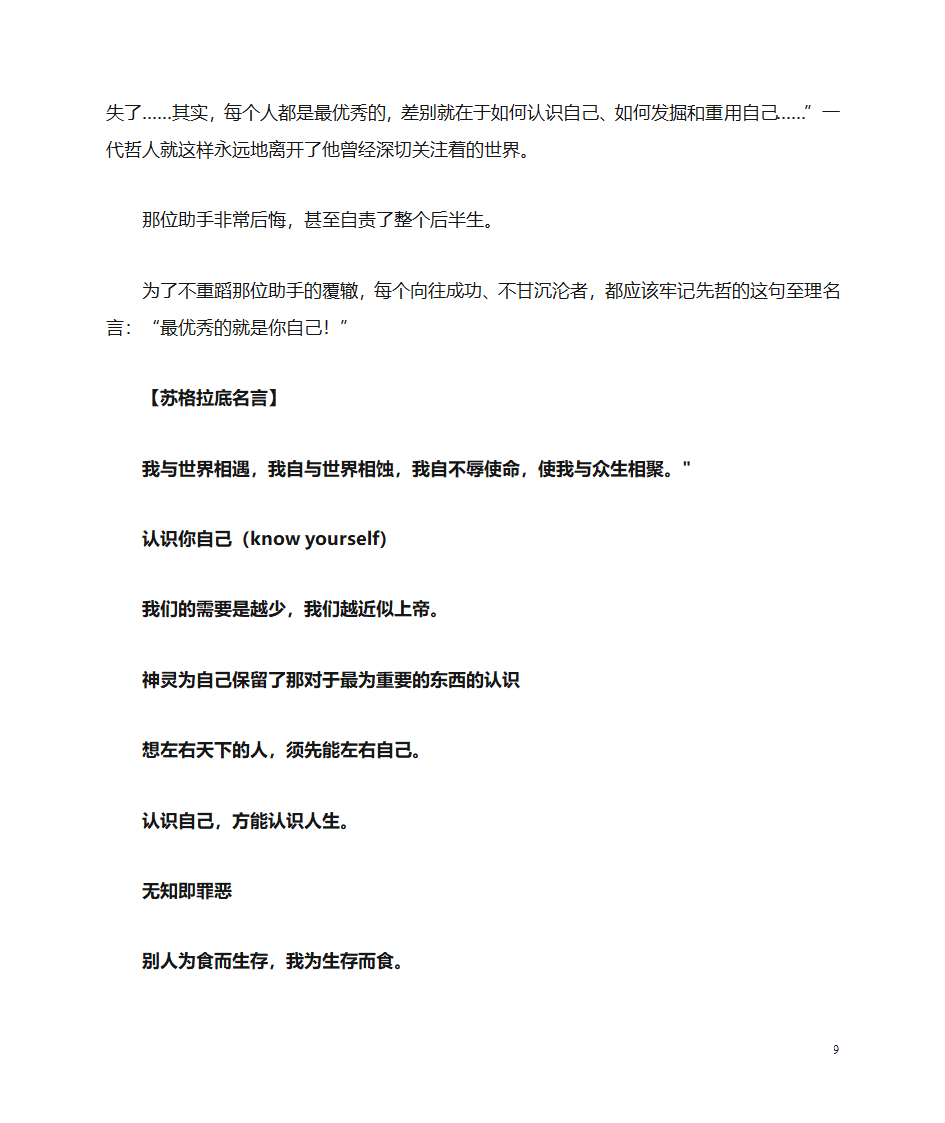 失了……其实，每个人都是最优秀的，差别就在于如何认识自己、如何发掘和重用自己……”一代哲人就这样永远地离开了他曾经深切关注着的世界。

那位助手非常后悔，甚至自责了整个后半生。

为了不重蹈那位助手的覆辙，每个向往成功、不甘沉沦者，都应该牢记先哲的这句至理名言：“最优秀的就是你自己！”

【苏格拉底名言】

我与世界相遇，我自与世界相蚀，我自不辱使命，使我与众生相聚。"

认识你自己（know yourself）

我们的需要是越少，我们越近似上帝。

神灵为自己保留了那对于最为重要的东西的认识

想左右天下的人，须先能左右自己。

认识自己，方能认识人生。

无知即罪恶

别人为食而生存，我为生存而食。

9